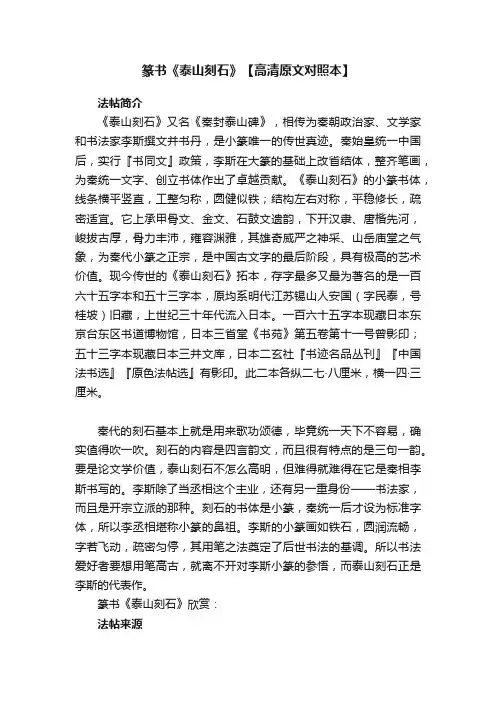 篆书《泰山刻石》【高清原文对照本】

法帖简介

《泰山刻石》又名《秦封泰山碑》，相传为秦朝政治家、文学家和书法家李斯撰文并书丹，是小篆唯一的传世真迹。秦始皇统一中国后，实行『书同文』政策，李斯在大篆的基础上改省结体，整齐笔画，为秦统一文字、创立书体作出了卓越贡献。《泰山刻石》的小篆书体，线条横平竖直，工整匀称，圆健似铁；结构左右对称，平稳修长，疏密适宜。它上承甲骨文、金文、石鼓文遗韵，下开汉隶、唐楷先河，峻拔古厚，骨力丰沛，雍容渊雅，其雄奇威严之神采、山岳庙堂之气象，为秦代小篆之正宗，是中国古文字的最后阶段，具有极高的艺术价值。现今传世的《泰山刻石》拓本，存字最多又最为著名的是一百六十五字本和五十三字本，原均系明代江苏锡山人安国（字民泰，号桂坡）旧藏，上世纪三十年代流入日本。一百六十五字本现藏日本东京台东区书道博物馆，日本三省堂《书苑》第五卷第十一号曾影印；五十三字本现藏日本三井文库，日本二玄社『书迹名品丛刊』『中国法书选』『原色法帖选』有影印。此二本各纵二七·八厘米，横一四·三厘米。

秦代的刻石基本上就是用来歌功颂德，毕竟统一天下不容易，确实值得吹一吹。刻石的内容是四言韵文，而且很有特点的是三句一韵。要是论文学价值，泰山刻石不怎么高明，但难得就难得在它是秦相李斯书写的。李斯除了当丞相这个主业，还有另一重身份——书法家，而且是开宗立派的那种。刻石的书体是小篆，秦统一后才设为标准字体，所以李丞相堪称小篆的鼻祖。李斯的小篆画如铁石，圆润流畅，字若飞动，疏密匀停，其用笔之法奠定了后世书法的基调。所以书法爱好者要想用笔高古，就离不开对李斯小篆的参悟，而泰山刻石正是李斯的代表作。

篆书《泰山刻石》欣赏：

法帖来源